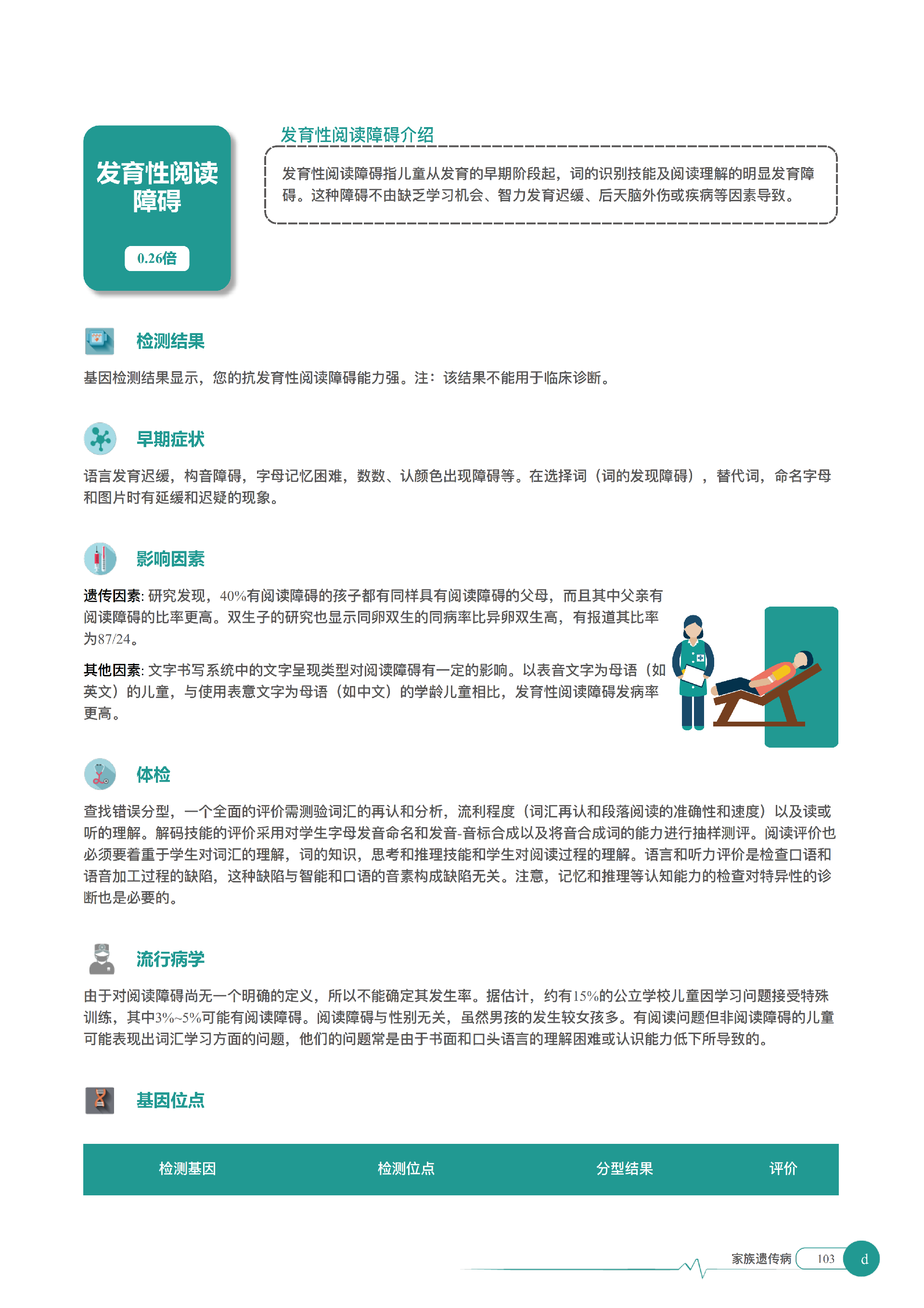 发育性阅读障碍

0.26倍

发育性阅读障碍介绍

发育性阅读障碍指儿童从发育的早期阶段起，词的识别技能及阅读理解的明显发育障碍。这种障碍不由缺乏学习机会、智力发育迟缓、后天脑外伤或疾病等因素导致。

检测结果

基因检测结果显示，您的抗发育性阅读障碍能力强。注：该结果不能用于临床诊断。

早期症状

语言发育迟缓，构音障碍，字母记忆困难，数数、认颜色出现障碍等。在选择词（词的发现障碍），替代词，命名字母和图片时有延缓和迟疑的现象。

影响因素

遗传因素: 研究发现，40%有阅读障碍的孩子都有同样具有阅读障碍的父母，而且其中父亲有阅读障碍的比率更高。双生子的研究也显示同卵双生的同病率比异卵双生高，有报道其比率为87/24。

其他因素: 文字书写系统中的文字呈现类型对阅读障碍有一定的影响。以表音文字为母语（如英文）的儿童，与使用表意文字为母语（如中文）的学龄儿童相比，发育性阅读障碍发病率更高。

体检

查找错误分型，一个全面的评价需测验词汇的再认和分析，流利程度（词汇再认和段落阅读的准确性和速度）以及读或听的理解。解码技能的评价采用对学生字母发音命名和发音-音标合成以及将音合成词的能力进行抽样测评。阅读评价也必须要着重于学生对词汇的理解，词的知识，思考和推理技能和学生对阅读过程的理解。语言和听力评价是检查口语和语音加工过程的缺陷，这种缺陷与智能和口语的音素构成缺陷无关。注意，记忆和推理等认知能力的检查对特异性的诊断也是必要的。

流行病学

由于对阅读障碍尚无一个明确的定义，所以不能确定其发生率。据估计，约有15%的公立学校儿童因学习问题接受特殊训练，其中3%~5%可能有阅读障碍。阅读障碍与性别无关，虽然男孩的发生较女孩多。有阅读问题但非阅读障碍的儿童可能表现出词汇学习方面的问题，他们的问题常是由于书面和口头语言的理解困难或认识能力低下所导致的。

基因位点

| 检测基因 | 检测位点 | 分型结果 | 评价 |
|---|---|---|---|

家族遗传病 103 d